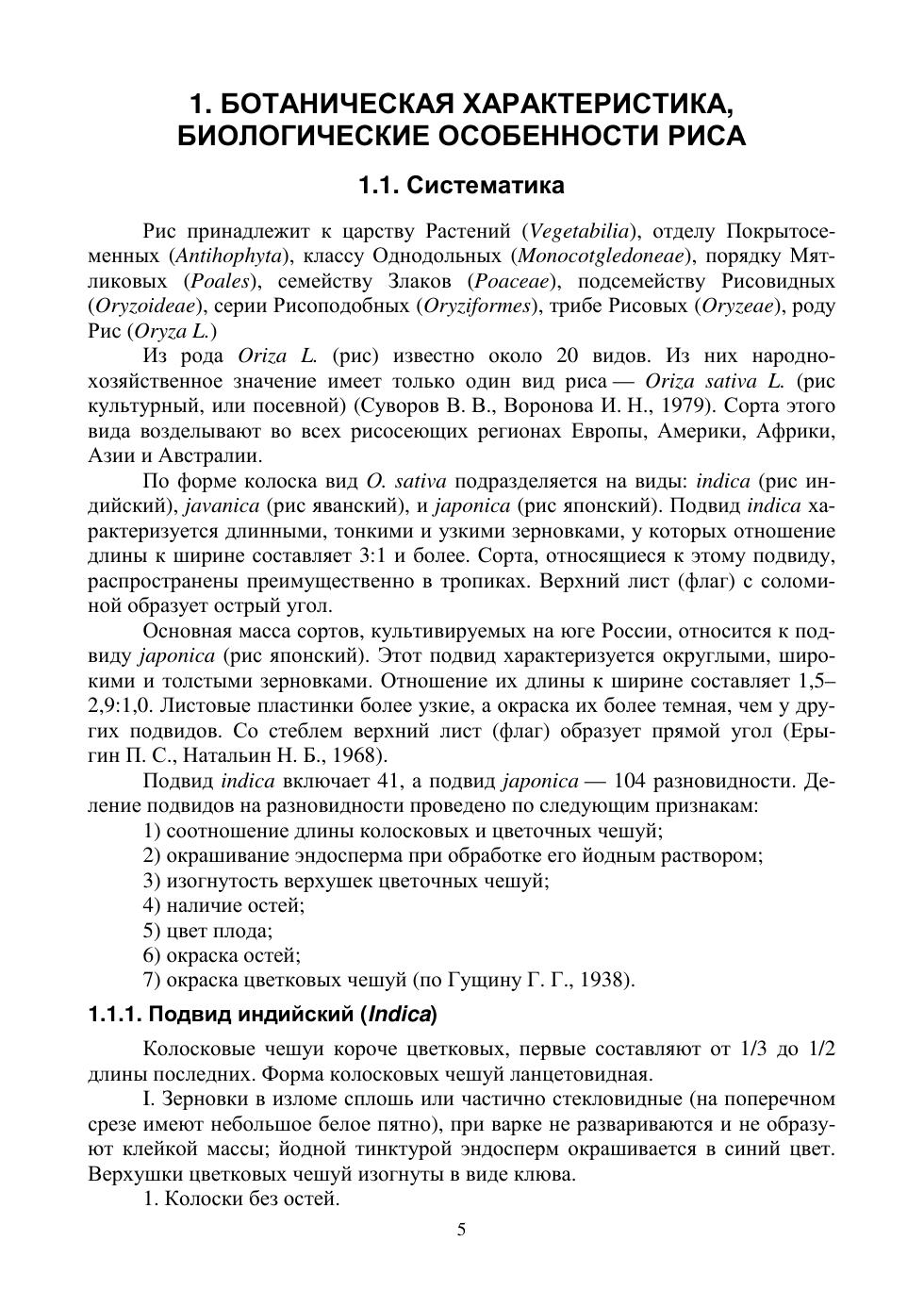 1. БОТАНИЧЕСКАЯ ХАРАКТЕРИСТИКА, БИОЛОГИЧЕСКИЕ ОСОБЕННОСТИ РИСА

1.1. Систематика

Рис принадлежит к царству Растений (Vegetabilia), отделу Покрытосеменных (Antihophyta), классу Однодольных (Monocotgledoneae), порядку Мятликовых (Poales), семейству Злаков (Poaceae), подсемейству Рисовидных (Oryzoideae), серии Рисоподобных (Oryziformes), трибе Рисовых (Oryzeae), роду Рис (Oryza L.)

Из рода Oriza L. (рис) известно около 20 видов. Из них народнохозяйственное значение имеет только один вид риса — Oriza sativa L. (рис культурный, или посевной) (Суворов В. В., Воронова И. Н., 1979). Сорта этого вида возделывают во всех рисосеющих регионах Европы, Америки, Африки, Азии и Австралии.

По форме колоска вид O. sativa подразделяется на виды: indica (рис индийский), javanica (рис яванский), и japonica (рис японский). Подвид indica характеризуется длинными, тонкими и узкими зерновками, у которых отношение длины к ширине составляет 3:1 и более. Сорта, относящиеся к этому подвиду, распространены преимущественно в тропиках. Верхний лист (флаг) с соломиной образует острый угол.

Основная масса сортов, культивируемых на юге России, относится к подвиду japonica (рис японский). Этот подвид характеризуется округлыми, широкими и толстыми зерновками. Отношение их длины к ширине составляет 1,5–2,9:1,0. Листовые пластинки более узкие, а окраска их более темная, чем у других подвидов. Со стеблем верхний лист (флаг) образует прямой угол (Ерыгин П. С., Натальин Н. Б., 1968).

Подвид indica включает 41, а подвид japonica — 104 разновидности. Деление подвидов на разновидности проведено по следующим признакам:
1) соотношение длины колосковых и цветочных чешуй;
2) окрашивание эндосперма при обработке его йодным раствором;
3) изогнутость верхушек цветочных чешуй;
4) наличие остей;
5) цвет плода;
6) окраска остей;
7) окраска цветковых чешуй (по Гущину Г. Г., 1938).

1.1.1. Подвид индийский (Indica)

Колосковые чешуи короче цветковых, первые составляют от 1/3 до 1/2 длины последних. Форма колосковых чешуй ланцетовидная.

I. Зерновки в изломе сплошь или частично стекловидные (на поперечном срезе имеют небольшое белое пятно), при варке не развариваются и не образуют клейкой массы; йодной тинктурой эндосперм окрашивается в синий цвет. Верхушки цветковых чешуй изогнуты в виде клюва.

1. Колоски без остей.

5